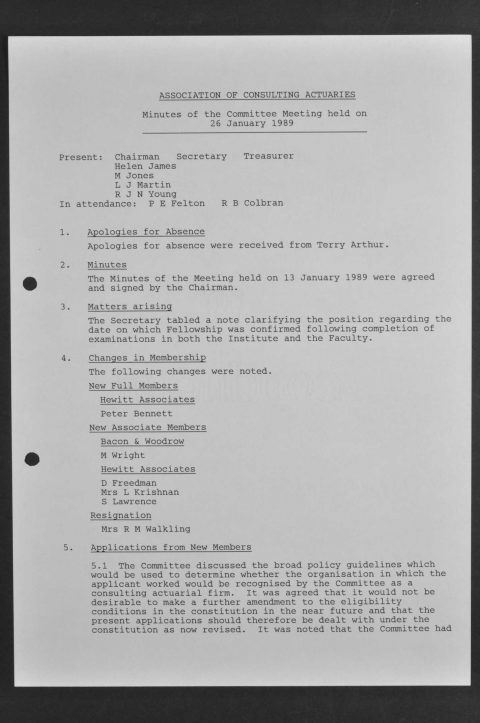 ASSOCIATION OF CONSULTING ACTUARIES

Minutes of the Committee Meeting held on 26 January 1989

Present: Chairman Secretary Treasurer
Helen James
M Jones
L J Martin
R J N Young
In attendance: P E Felton R B Colbran

1. Apologies for Absence

Apologies for absence were received from Terry Arthur.

2. Minutes

The Minutes of the Meeting held on 13 January 1989 were agreed and signed by the Chairman.

3. Matters arising

The Secretary tabled a note clarifying the position regarding the date on which Fellowship was confirmed following completion of examinations in both the Institute and the Faculty.

4. Changes in Membership

The following changes were noted.

New Full Members

Hewitt Associates

Peter Bennett

New Associate Members

Bacon & Woodrow

M Wright

Hewitt Associates

D Freedman
Mrs L Krishnan
S Lawrence

Resignation

Mrs R M Walkling

5. Applications from New Members

5.1 The Committee discussed the broad policy guidelines which would be used to determine whether the organisation in which the applicant worked would be recognised by the Committee as a consulting actuarial firm. It was agreed that it would not be desirable to make a further amendment to the eligibility conditions in the constitution in the near future and that the present applications should therefore be dealt with under the constitution as now revised. It was noted that the Committee had